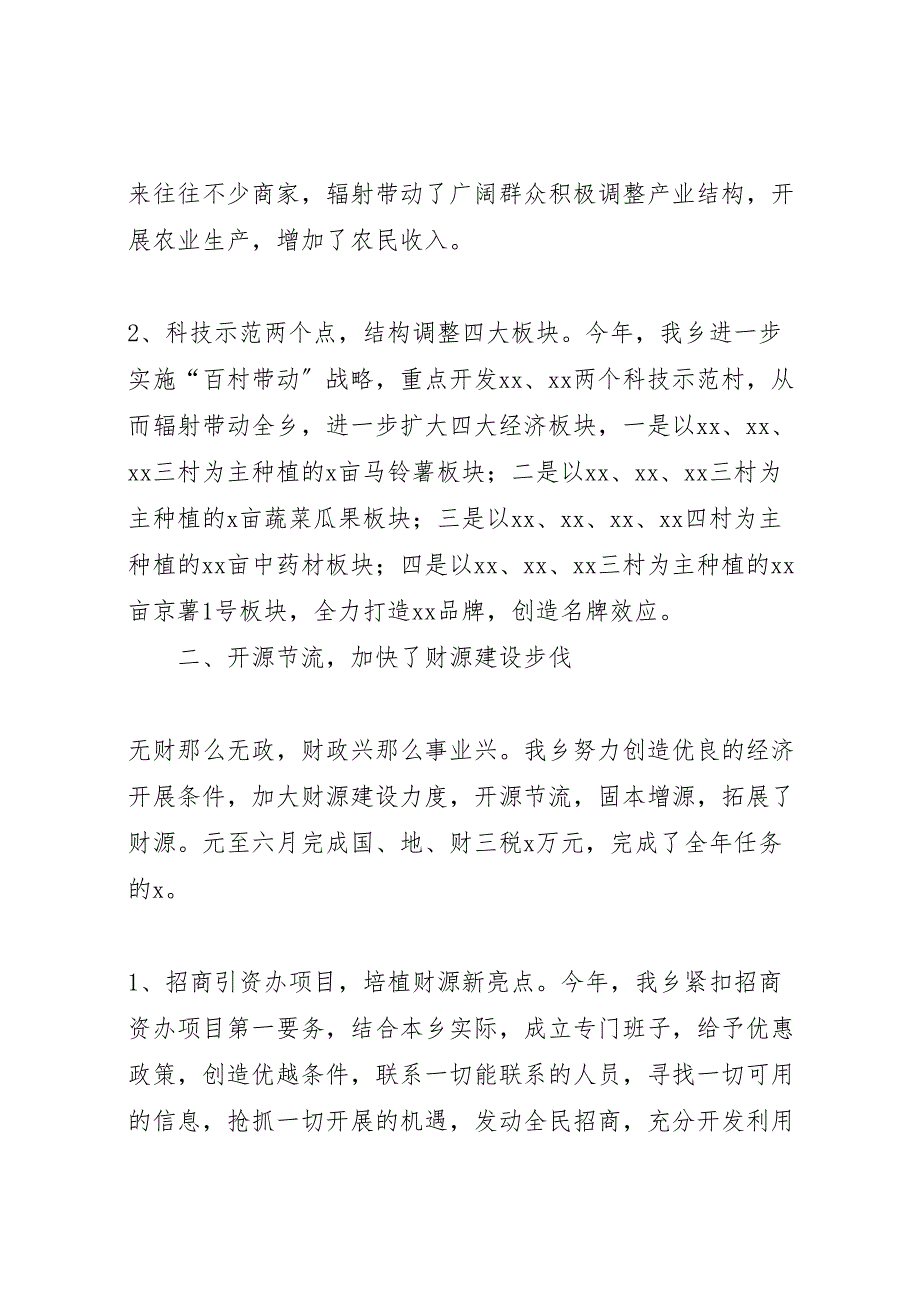 来往往不少商家，辐射带动了广阔群众积极调整产业结构，开展农业生产，增加了农民收入。

2、科技示范两个点，结构调整四大板块。今年，我乡进一步实施“百村带动”战略，重点开发xx、xx两个科技示范村，从而辐射带动全乡，进一步扩大四大经济板块，一是以xx、xx、xx三村为主种植的x亩马铃薯板块；二是以xx、xx、xx三村为主种植的x亩蔬菜瓜果板块；三是以xx、xx、xx、xx四村为主种植的xx亩中药材板块；四是以xx、xx、xx三村为主种植的xx亩京薯1号板块，全力打造xx品牌，创造名牌效应。

二、开源节流，加快了财源建设步伐

无财那么无政，财政兴那么事业兴。我乡努力创造优良的经济开展条件，加大财源建设力度，开源节流，固本增源，拓展了财源。元至六月完成国、地、财三税x万元，完成了全年任务的x。

1、招商引资办项目，培植财源新亮点。今年，我乡紧扣招商资办项目第一要务，结合本乡实际，成立专门班子，给予优惠政策，创造优越条件，联系一切能联系的人员，寻找一切可用的信息，抢抓一切开展的机遇，发动全民招商，充分开发利用